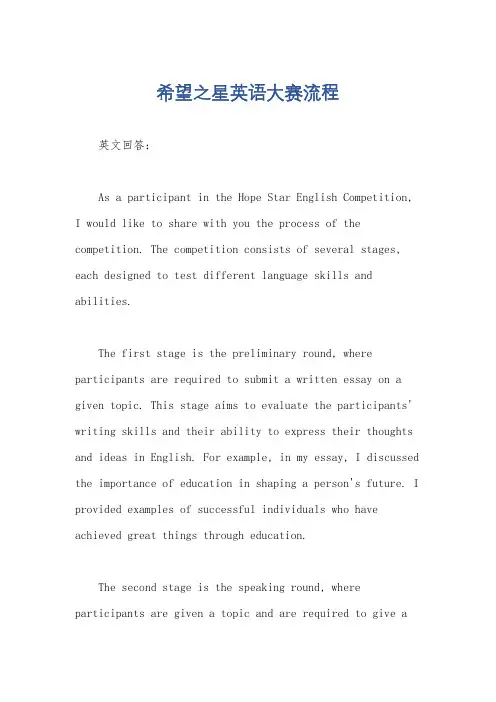 希望之星英语大赛流程

英文回答：

As a participant in the Hope Star English Competition, I would like to share with you the process of the competition. The competition consists of several stages, each designed to test different language skills and abilities.

The first stage is the preliminary round, where participants are required to submit a written essay on a given topic. This stage aims to evaluate the participants' writing skills and their ability to express their thoughts and ideas in English. For example, in my essay, I discussed the importance of education in shaping a person's future. I provided examples of successful individuals who have achieved great things through education.

The second stage is the speaking round, where participants are given a topic and are required to give a